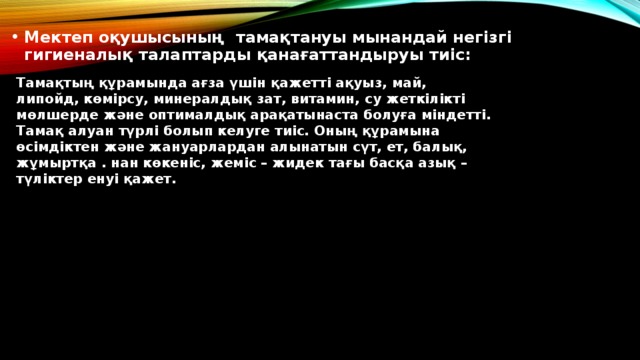 • Мектеп оқушысының тамақтануы мынандай негізгі гигиеналық талаптарды қанағаттандыруы тиіс:

Тамақтың құрамында ағза үшін қажетті ақуыз, май, липойд, көмірсу, минералдық зат, витамин, су жеткілікті мөлшерде және оптималдық арақатынаста болуға міндетті. Тамақ алуан түрлі болып келуге тиіс. Оның құрамына өсімдіктен және жануарлардан алынатын сүт, ет, балық, жұмыртқа . нан көкеніс, жеміс – жидек тағы басқа азық – түліктер енуі қажет.